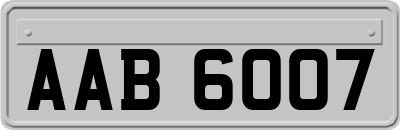 AAB 6007